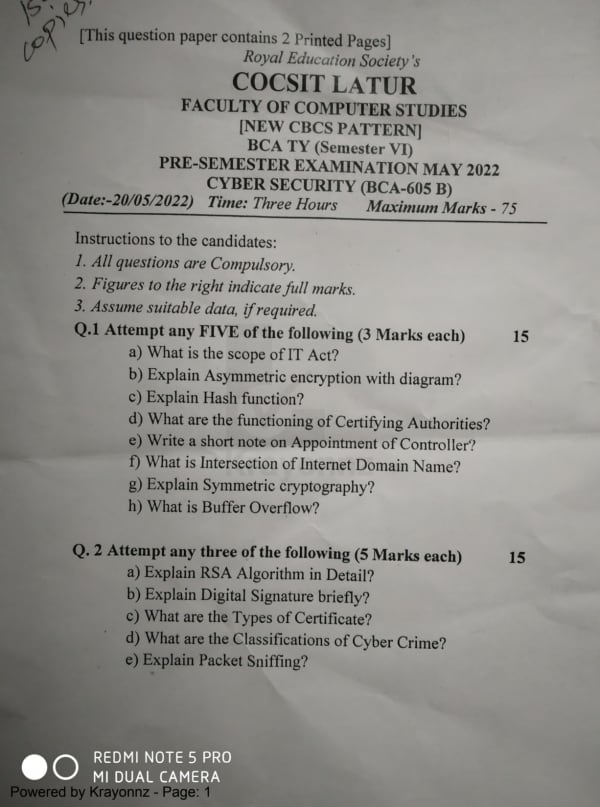 15 copies

[This question paper contains 2 Printed Pages]
Royal Education Society's
COCSIT LATUR
FACULTY OF COMPUTER STUDIES
[NEW CBCS PATTERN]
BCA TY (Semester VI)
PRE-SEMESTER EXAMINATION MAY 2022
CYBER SECURITY (BCA-605 B)
(Date:-20/05/2022) Time: Three Hours Maximum Marks - 75

Instructions to the candidates:
1. All questions are Compulsory.
2. Figures to the right indicate full marks.
3. Assume suitable data, if required.

Q.1 Attempt any FIVE of the following (3 Marks each) 15
a) What is the scope of IT Act?
b) Explain Asymmetric encryption with diagram?
c) Explain Hash function?
d) What are the functioning of Certifying Authorities?
e) Write a short note on Appointment of Controller?
f) What is Intersection of Internet Domain Name?
g) Explain Symmetric cryptography?
h) What is Buffer Overflow?

Q. 2 Attempt any three of the following (5 Marks each) 15
a) Explain RSA Algorithm in Detail?
b) Explain Digital Signature briefly?
c) What are the Types of Certificate?
d) What are the Classifications of Cyber Crime?
e) Explain Packet Sniffing?

REDMI NOTE 5 PRO
MI DUAL CAMERA
Powered by Krayonnz - Page: 1